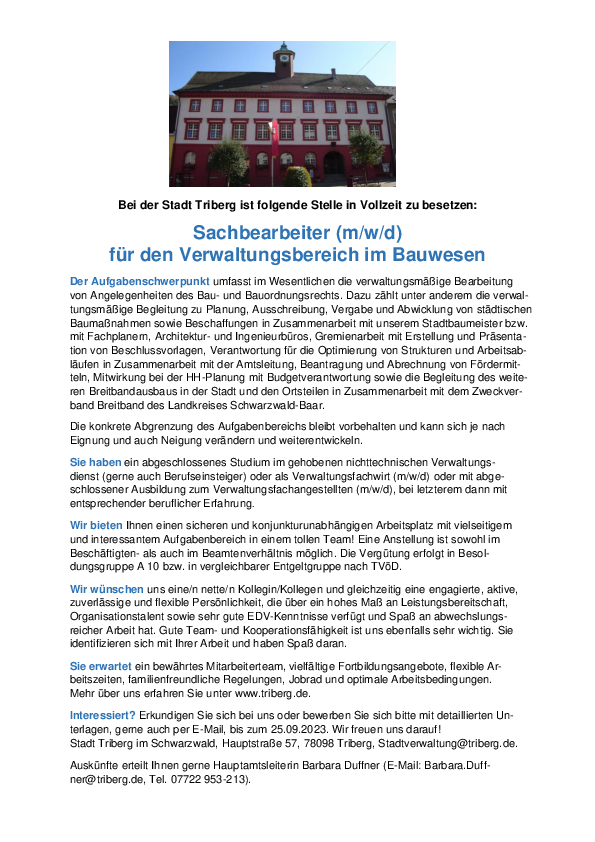 Bei der Stadt Triberg ist folgende Stelle in Vollzeit zu besetzen:

Sachbearbeiter (m/w/d)
für den Verwaltungsbereich im Bauwesen

Der Aufgabenschwerpunkt umfasst im Wesentlichen die verwaltungsmäßige Bearbeitung von Angelegenheiten des Bau- und Bauordnungsrechts. Dazu zählt unter anderem die verwaltungsmäßige Begleitung zu Planung, Ausschreibung, Vergabe und Abwicklung von städtischen Baumaßnahmen sowie Beschaffungen in Zusammenarbeit mit unserem Stadtbaumeister bzw. mit Fachplanern, Architektur- und Ingenieurbüros, Gremienarbeit mit Erstellung und Präsentation von Beschlussvorlagen, Verantwortung für die Optimierung von Strukturen und Arbeitsabläufen in Zusammenarbeit mit der Amtsleitung, Beantragung und Abrechnung von Fördermitteln, Mitwirkung bei der HH-Planung mit Budgetverantwortung sowie die Begleitung des weiteren Breitbandausbaus in der Stadt und den Ortsteilen in Zusammenarbeit mit dem Zweckverband Breitband des Landkreises Schwarzwald-Baar.

Die konkrete Abgrenzung des Aufgabenbereichs bleibt vorbehalten und kann sich je nach Eignung und auch Neigung verändern und weiterentwickeln.

Sie haben ein abgeschlossenes Studium im gehobenen nichttechnischen Verwaltungsdienst (gerne auch Berufseinsteiger) oder als Verwaltungsfachwirt (m/w/d) oder mit abgeschlossener Ausbildung zum Verwaltungsfachangestellten (m/w/d), bei letzterem dann mit entsprechender beruflicher Erfahrung.

Wir bieten Ihnen einen sicheren und konjunkturunabhängigen Arbeitsplatz mit vielseitigem und interessantem Aufgabenbereich in einem tollen Team! Eine Anstellung ist sowohl im Beschäftigten- als auch im Beamtenverhältnis möglich. Die Vergütung erfolgt in Besoldungsgruppe A 10 bzw. in vergleichbarer Entgeltgruppe nach TVöD.

Wir wünschen uns eine/n nette/n Kollegin/Kollegen und gleichzeitig eine engagierte, aktive, zuverlässige und flexible Persönlichkeit, die über ein hohes Maß an Leistungsbereitschaft, Organisationstalent sowie sehr gute EDV-Kenntnisse verfügt und Spaß an abwechslungsreicher Arbeit hat. Gute Team- und Kooperationsfähigkeit ist uns ebenfalls sehr wichtig. Sie identifizieren sich mit Ihrer Arbeit und haben Spaß daran.

Sie erwartet ein bewährtes Mitarbeiterteam, vielfältige Fortbildungsangebote, flexible Arbeitszeiten, familienfreundliche Regelungen, Jobrad und optimale Arbeitsbedingungen.
Mehr über uns erfahren Sie unter www.triberg.de.

Interessiert? Erkundigen Sie sich bei uns oder bewerben Sie sich bitte mit detaillierten Unterlagen, gerne auch per E-Mail, bis zum 25.09.2023. Wir freuen uns darauf!
Stadt Triberg im Schwarzwald, Hauptstraße 57, 78098 Triberg, Stadtverwaltung@triberg.de.

Auskünfte erteilt Ihnen gerne Hauptamtsleiterin Barbara Duffner (E-Mail: Barbara.Duffner@triberg.de, Tel. 07722 953-213).